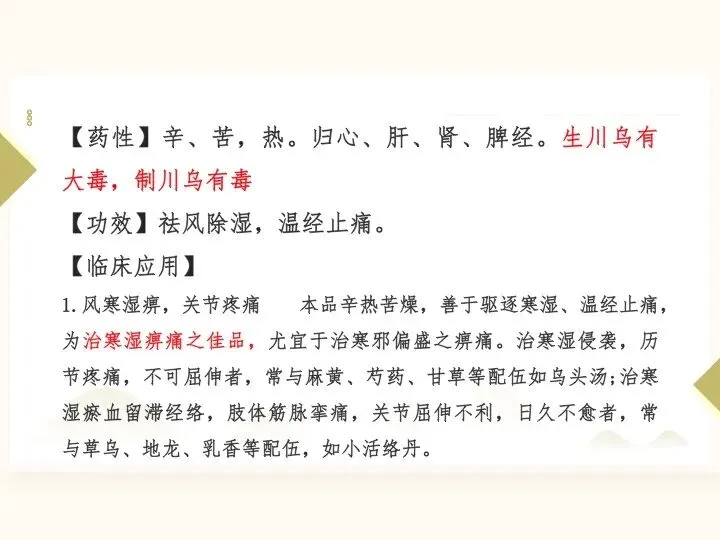 【药性】辛、苦，热。归心、肝、肾、脾经。生川乌有大毒，制川乌有毒

【功效】祛风除湿，温经止痛。

【临床应用】

1.风寒湿痹，关节疼痛　本品辛热苦燥，善于驱逐寒湿、温经止痛，为治寒湿痹痛之佳品，尤宜于治寒邪偏盛之痹痛。治寒湿侵袭，历节疼痛，不可屈伸者，常与麻黄、芍药、甘草等配伍如乌头汤;治寒湿瘀血留滞经络，肢体筋脉挛痛，关节屈伸不利，日久不愈者，常与草乌、地龙、乳香等配伍，如小活络丹。